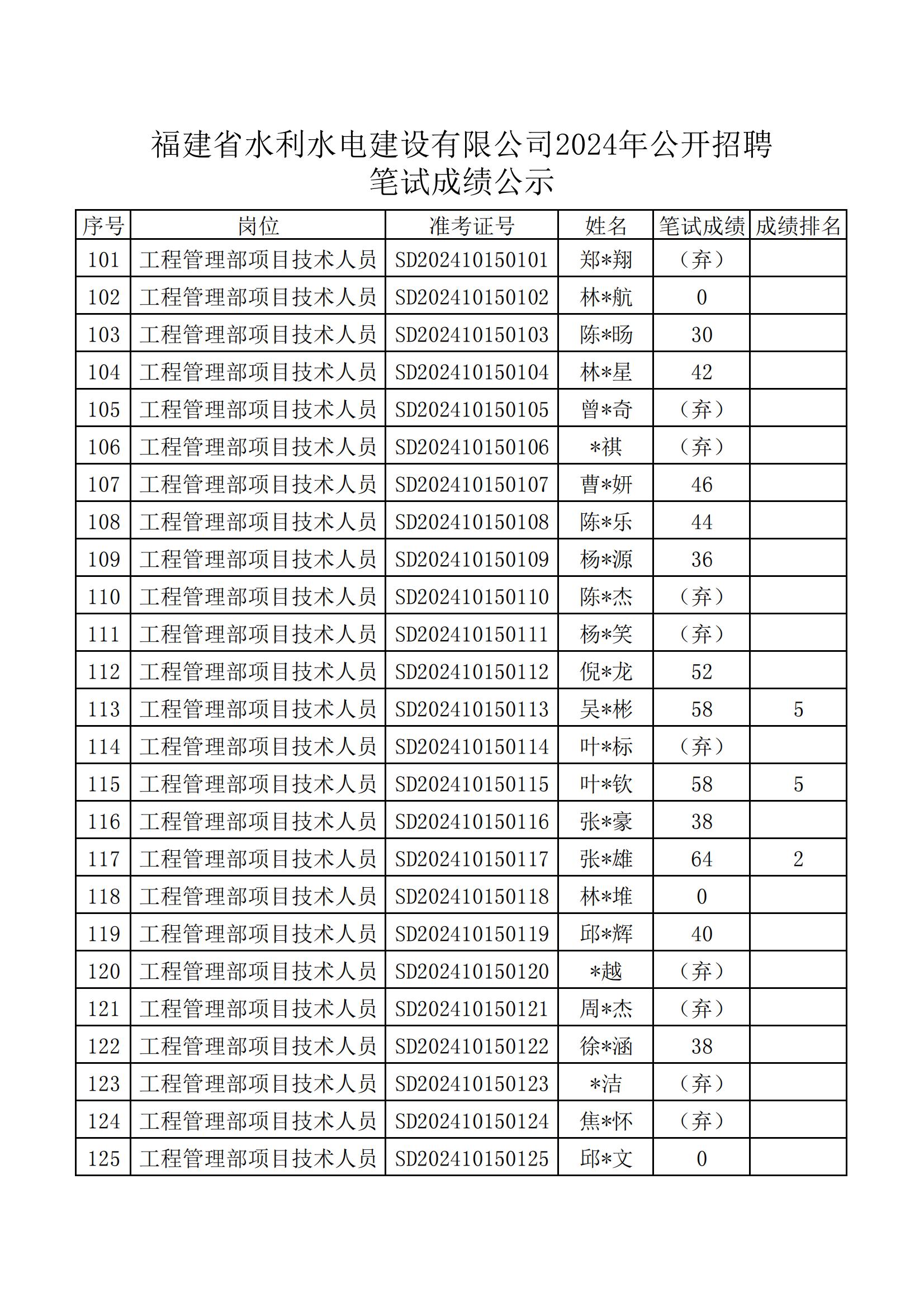 福建省水利水电建设有限公司2024年公开招聘
笔试成绩公示

| 序号 | 岗位 | 准考证号 | 姓名 | 笔试成绩 | 成绩排名 |
|---|---|---|---|---|---|
| 101 | 工程管理部项目技术人员 | SD202410150101 | 郑*翔 | （弃） | |
| 102 | 工程管理部项目技术人员 | SD202410150102 | 林*航 | 0 | |
| 103 | 工程管理部项目技术人员 | SD202410150103 | 陈*旸 | 30 | |
| 104 | 工程管理部项目技术人员 | SD202410150104 | 林*星 | 42 | |
| 105 | 工程管理部项目技术人员 | SD202410150105 | 曾*奇 | （弃） | |
| 106 | 工程管理部项目技术人员 | SD202410150106 | *祺 | （弃） | |
| 107 | 工程管理部项目技术人员 | SD202410150107 | 曹*妍 | 46 | |
| 108 | 工程管理部项目技术人员 | SD202410150108 | 陈*乐 | 44 | |
| 109 | 工程管理部项目技术人员 | SD202410150109 | 杨*源 | 36 | |
| 110 | 工程管理部项目技术人员 | SD202410150110 | 陈*杰 | （弃） | |
| 111 | 工程管理部项目技术人员 | SD202410150111 | 杨*笑 | （弃） | |
| 112 | 工程管理部项目技术人员 | SD202410150112 | 倪*龙 | 52 | |
| 113 | 工程管理部项目技术人员 | SD202410150113 | 吴*彬 | 58 | 5 |
| 114 | 工程管理部项目技术人员 | SD202410150114 | 叶*标 | （弃） | |
| 115 | 工程管理部项目技术人员 | SD202410150115 | 叶*钦 | 58 | 5 |
| 116 | 工程管理部项目技术人员 | SD202410150116 | 张*豪 | 38 | |
| 117 | 工程管理部项目技术人员 | SD202410150117 | 张*雄 | 64 | 2 |
| 118 | 工程管理部项目技术人员 | SD202410150118 | 林*堆 | 0 | |
| 119 | 工程管理部项目技术人员 | SD202410150119 | 邱*辉 | 40 | |
| 120 | 工程管理部项目技术人员 | SD202410150120 | *越 | （弃） | |
| 121 | 工程管理部项目技术人员 | SD202410150121 | 周*杰 | （弃） | |
| 122 | 工程管理部项目技术人员 | SD202410150122 | 徐*涵 | 38 | |
| 123 | 工程管理部项目技术人员 | SD202410150123 | *洁 | （弃） | |
| 124 | 工程管理部项目技术人员 | SD202410150124 | 焦*怀 | （弃） | |
| 125 | 工程管理部项目技术人员 | SD202410150125 | 邱*文 | 0 | |